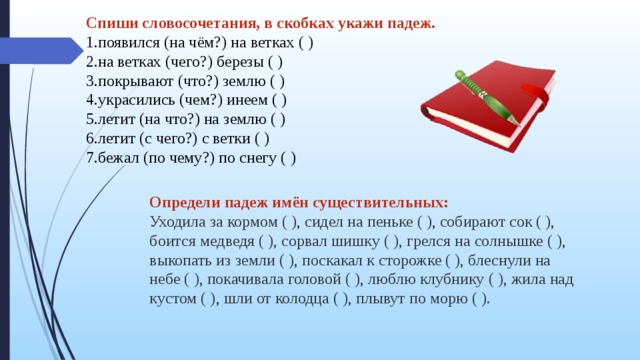 Спиши словосочетания, в скобках укажи падеж.
1.появился (на чём?) на ветках ( )
2.на ветках (чего?) березы ( )
3.покрывают (что?) землю ( )
4.украсились (чем?) инеем ( )
5.летит (на что?) на землю ( )
6.летит (с чего?) с ветки ( )
7.бежал (по чему?) по снегу ( )

Определи падеж имён существительных:
Уходила за кормом ( ), сидел на пеньке ( ), собирают сок ( ), боится медведя ( ), сорвал шишку ( ), грелся на солнышке ( ), выкопать из земли ( ), поскакал к сторожке ( ), блеснули на небе ( ), покачивала головой ( ), люблю клубнику ( ), жила над кустом ( ), шли от колодца ( ), плывут по морю ( ).